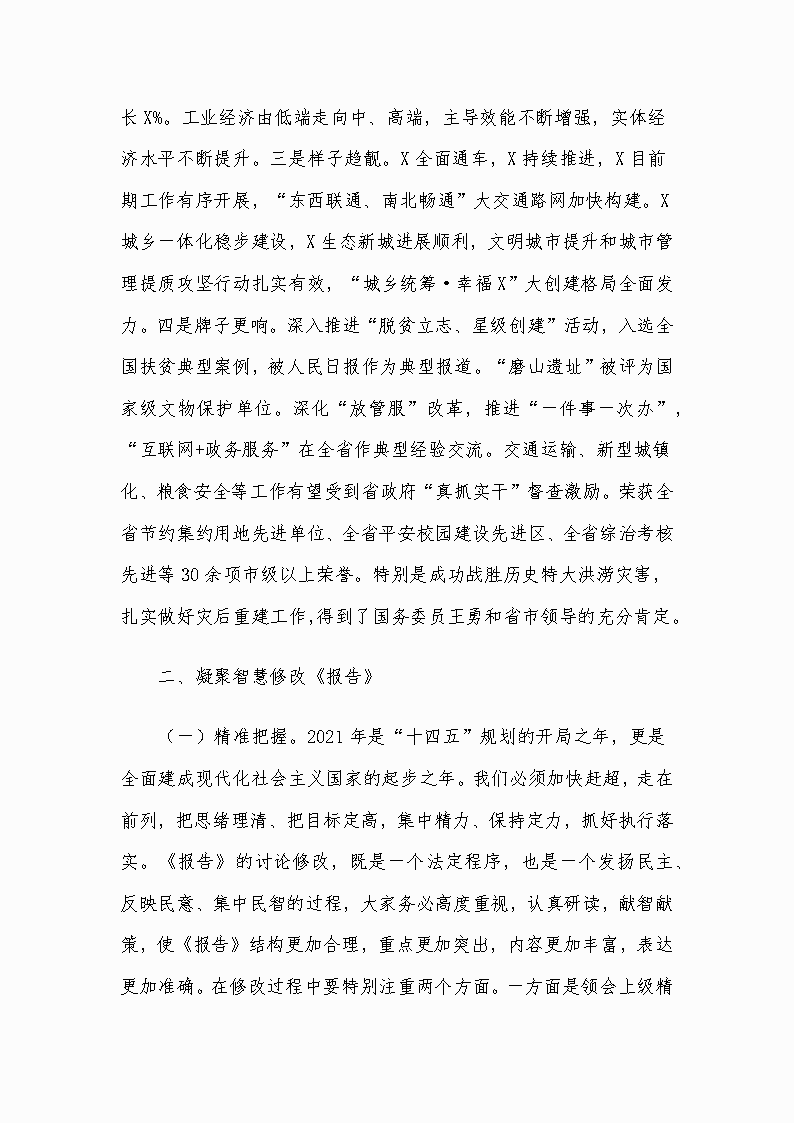 长X%。工业经济由低端走向中、高端，主导效能不断增强，实体经济水平不断提升。三是样子趋靓。X全面通车，X持续推进，X目前期工作有序开展，“东西联通、南北畅通”大交通路网加快构建。X城乡一体化稳步建设，X生态新城进展顺利，文明城市提升和城市管理提质攻坚行动扎实有效，“城乡统筹·幸福X”大创建格局全面发力。四是牌子更响。深入推进“脱贫立志、星级创建”活动，入选全国扶贫典型案例，被人民日报作为典型报道。“磨山遗址”被评为国家级文物保护单位。深化“放管服”改革，推进“一件事一次办”，“互联网+政务服务”在全省作典型经验交流。交通运输、新型城镇化、粮食安全等工作有望受到省政府“真抓实干”督查激励。荣获全省节约集约用地先进单位、全省平安校园建设先进区、全省综治考核先进等30余项市级以上荣誉。特别是成功战胜历史特大洪涝灾害，扎实做好灾后重建工作,得到了国务委员王勇和省市领导的充分肯定。

二、凝聚智慧修改《报告》

（一）精准把握。2021年是“十四五”规划的开局之年，更是全面建成现代化社会主义国家的起步之年。我们必须加快赶超，走在前列，把思绪理清、把目标定高，集中精力、保持定力，抓好执行落实。《报告》的讨论修改，既是一个法定程序，也是一个发扬民主、反映民意、集中民智的过程，大家务必高度重视，认真研读，献智献策，使《报告》结构更加合理，重点更加突出，内容更加丰富，表达更加准确。在修改过程中要特别注重两个方面。一方面是领会上级精